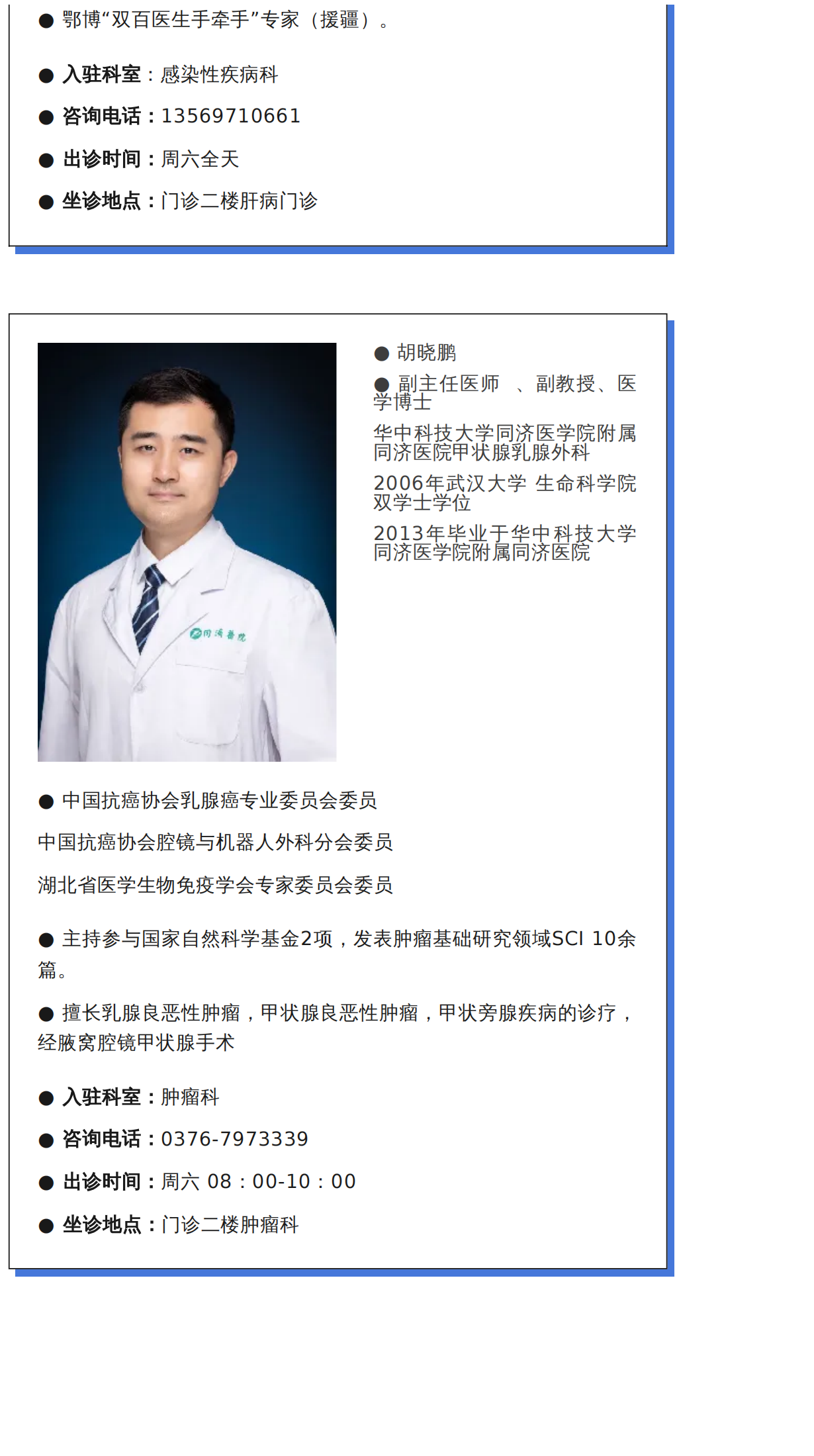 • 鄂博“双百医生手牵手”专家（援疆）。

• 入驻科室：感染性疾病科

• 咨询电话：13569710661

• 出诊时间：周六全天

• 坐诊地点：门诊二楼肝病门诊

• 胡晓鹏

• 副主任医师 、副教授、医学博士

华中科技大学同济医学院附属同济医院甲状腺乳腺外科

2006年武汉大学 生命科学院双学士学位

2013年毕业于华中科技大学同济医学院附属同济医院

• 中国抗癌协会乳腺癌专业委员会委员

中国抗癌协会腔镜与机器人外科分会委员

湖北省医学生物免疫学会专家委员会委员

• 主持参与国家自然科学基金2项，发表肿瘤基础研究领域SCI 10余篇。

• 擅长乳腺良恶性肿瘤，甲状腺良恶性肿瘤，甲状旁腺疾病的诊疗，经腋窝腔镜甲状腺手术

• 入驻科室：肿瘤科

• 咨询电话：0376-7973339

• 出诊时间：周六 08：00-10：00

• 坐诊地点：门诊二楼肿瘤科